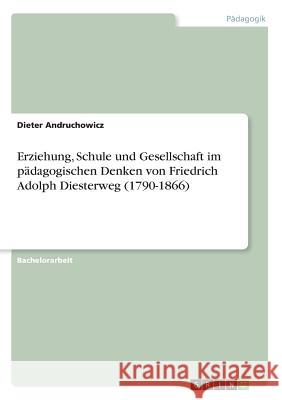 Pädagogik

Dieter Andruchowicz

Erziehung, Schule und Gesellschaft im pädagogischen Denken von Friedrich Adolph Diesterweg (1790-1866)

Bachelorarbeit

Kraina Książek